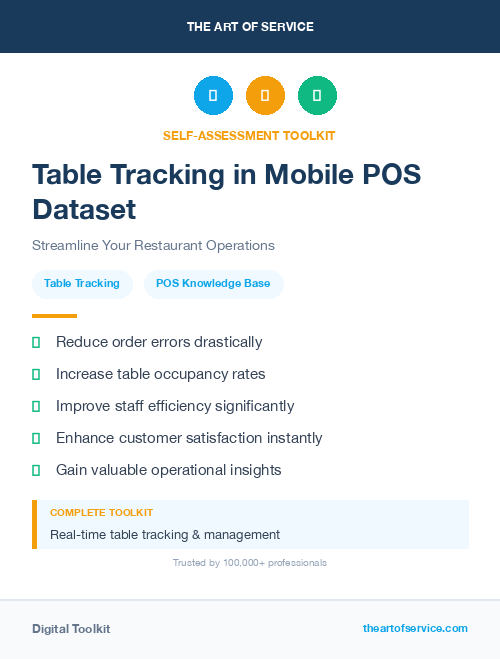 THE ART OF SERVICE

SELF-ASSESSMENT TOOLKIT

Table Tracking in Mobile POS Dataset

Streamline Your Restaurant Operations

Table Tracking

POS Knowledge Base

Reduce order errors drastically

Increase table occupancy rates

Improve staff efficiency significantly

Enhance customer satisfaction instantly

Gain valuable operational insights

COMPLETE TOOLKIT

Real-time table tracking & management

Trusted by 100,000+ professionals

Digital Toolkit

theartofservice.com